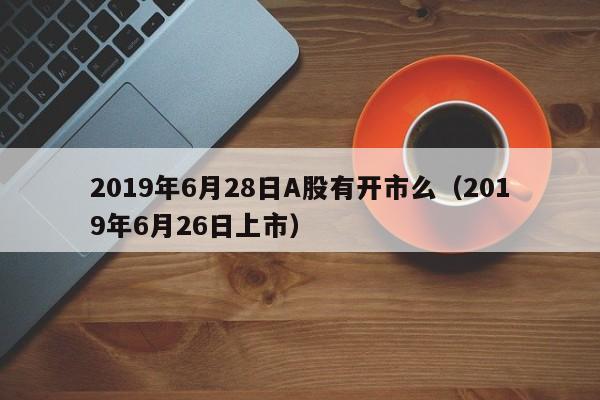 2019年6月28日A股有开市么（2019年6月26日上市）